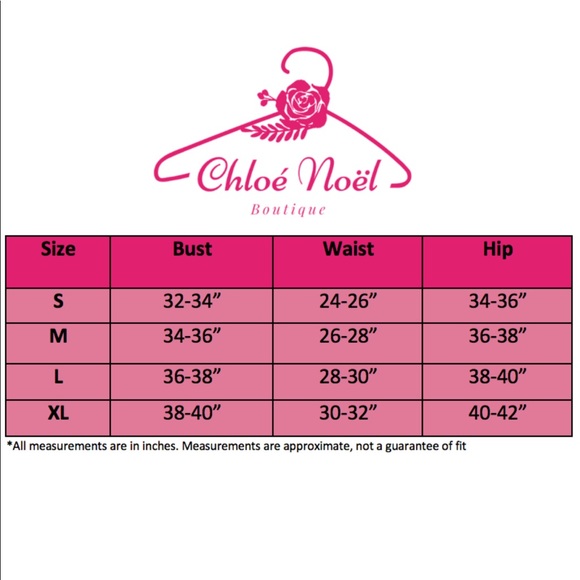 Chloé Noël
Boutique

| Size | Bust | Waist | Hip |
|---|---|---|---|
| S | 32-34” | 24-26” | 34-36” |
| M | 34-36” | 26-28” | 36-38” |
| L | 36-38” | 28-30” | 38-40” |
| XL | 38-40” | 30-32” | 40-42” |

*All measurements are in inches. Measurements are approximate, not a guarantee of fit